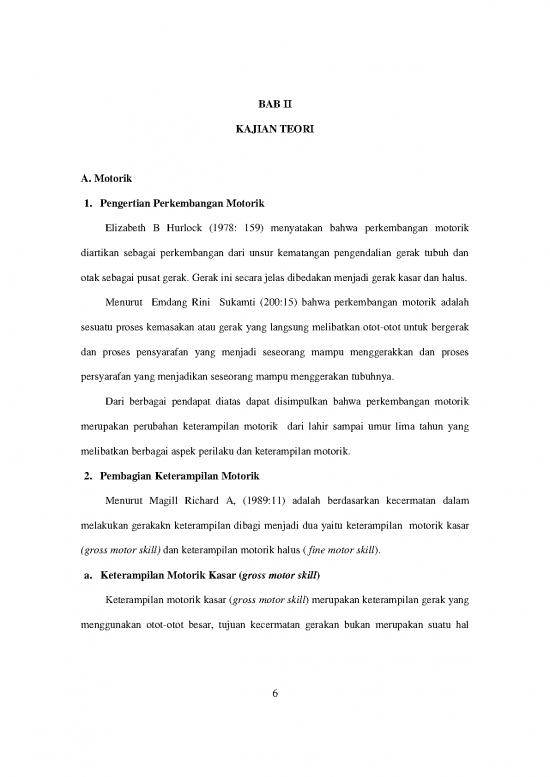 BAB II

KAJIAN TEORI

A. Motorik

1. Pengertian Perkembangan Motorik

Elizabeth B Hurlock (1978: 159) menyatakan bahwa perkembangan motorik diartikan sebagai perkembangan dari unsur kematangan pengendalian gerak tubuh dan otak sebagai pusat gerak. Gerak ini secara jelas dibedakan menjadi gerak kasar dan halus.

Menurut Emdang Rini Sukamti (200:15) bahwa perkembangan motorik adalah sesuatu proses kemasakan atau gerak yang langsung melibatkan otot-otot untuk bergerak dan proses pensyarafan yang menjadi seseorang mampu menggerakkan dan proses persyarafan yang menjadikan seseorang mampu menggerakan tubuhnya.

Dari berbagai pendapat diatas dapat disimpulkan bahwa perkembangan motorik merupakan perubahan keterampilan motorik dari lahir sampai umur lima tahun yang melibatkan berbagai aspek perilaku dan keterampilan motorik.

2. Pembagian Keterampilan Motorik

Menurut Magill Richard A, (1989:11) adalah berdasarkan kecermatan dalam melakukan gerakakn keterampilan dibagi menjadi dua yaitu keterampilan motorik kasar (gross motor skill) dan keterampilan motorik halus ( fine motor skill).

a. Keterampilan Motorik Kasar (gross motor skill)

Keterampilan motorik kasar (gross motor skill) merupakan keterampilan gerak yang menggunakan otot-otot besar, tujuan kecermatan gerakan bukan merupakan suatu hal

6